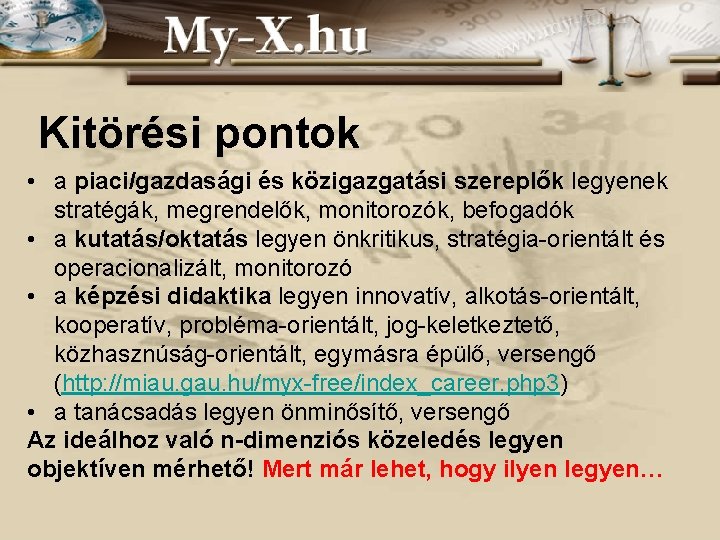 My-X.hu

Kitörési pontok

• a piaci/gazdasági és közigazgatási szereplők legyenek stratégák, megrendelők, monitorozók, befogadók
• a kutatás/oktatás legyen önkritikus, stratégia-orientált és operacionalizált, monitorozó
• a képzési didaktika legyen innovatív, alkotás-orientált, kooperatív, probléma-orientált, jog-keletkeztető, közhasznúság-orientált, egymásra épülő, versengő (http://miau.gau.hu/myx-free/index_career.php3)
• a tanácsadás legyen önminősítő, versengő

Az ideálhoz való n-dimenziós közeledés legyen objektíven mérhető! Mert már lehet, hogy ilyen legyen…